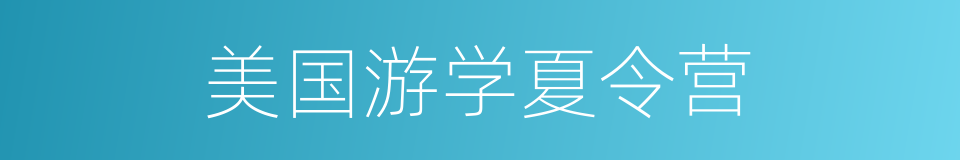 美国游学夏令营